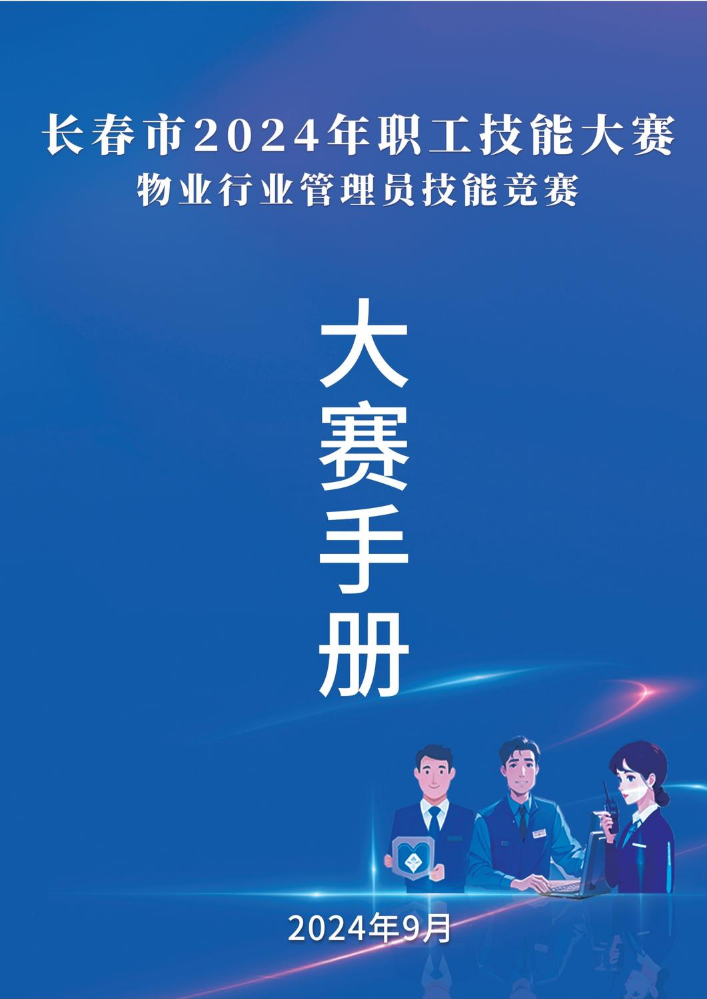 长春市2024年职工技能大赛
物业行业管理员技能竞赛

大赛手册

2024年9月